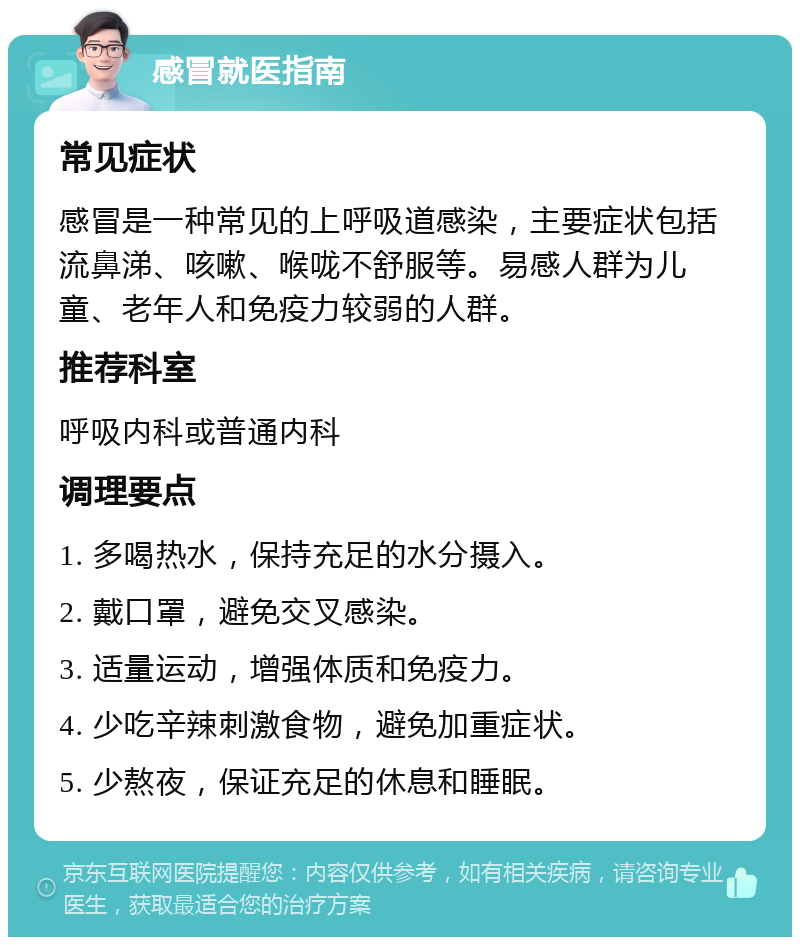 感冒就医指南

常见症状

感冒是一种常见的上呼吸道感染，主要症状包括流鼻涕、咳嗽、喉咙不舒服等。易感人群为儿童、老年人和免疫力较弱的人群。

推荐科室

呼吸内科或普通内科

调理要点

1. 多喝热水，保持充足的水分摄入。

2. 戴口罩，避免交叉感染。

3. 适量运动，增强体质和免疫力。

4. 少吃辛辣刺激食物，避免加重症状。

5. 少熬夜，保证充足的休息和睡眠。

京东互联网医院提醒您：内容仅供参考，如有相关疾病，请咨询专业医生，获取最适合您的治疗方案